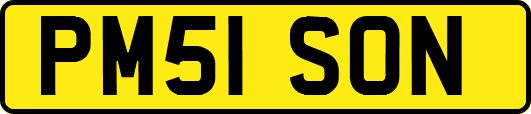 PM51 SON